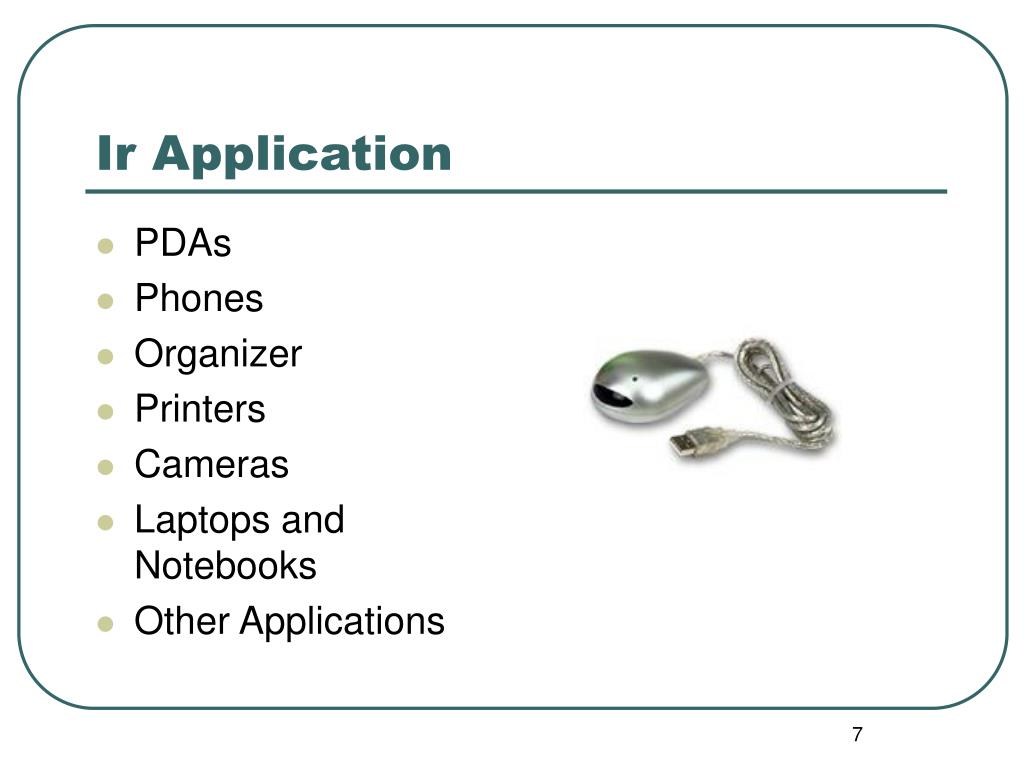 Ir Application

- PDAs
- Phones
- Organizer
- Printers
- Cameras
- Laptops and Notebooks
- Other Applications

7